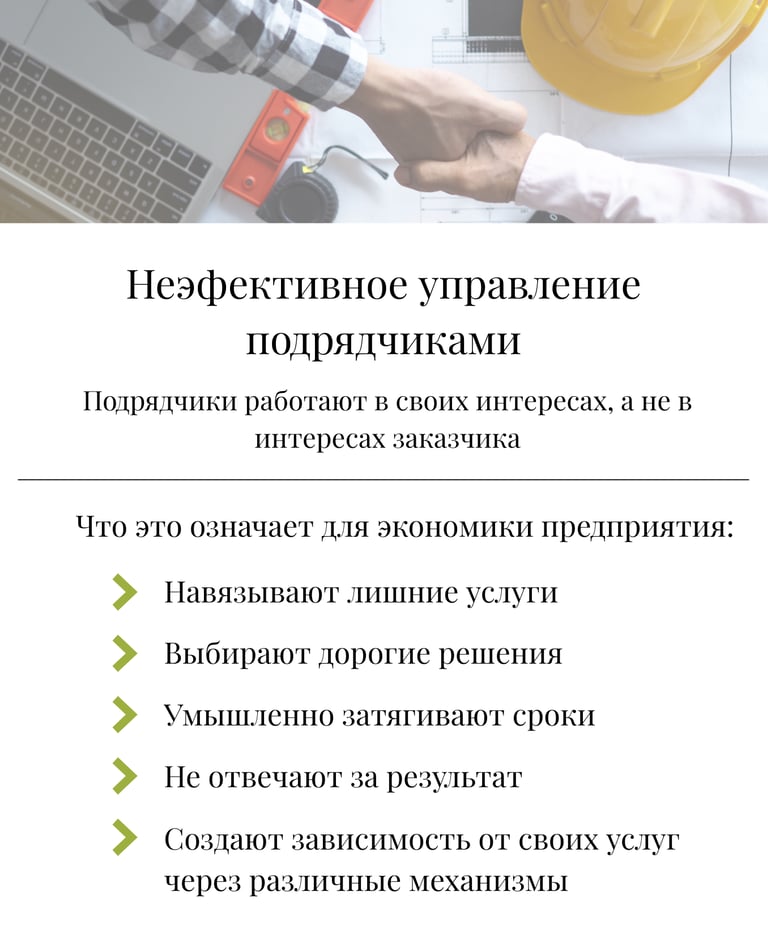 Неэфективное управление подрядчиками

Подрядчики работают в своих интересах, а не в интересах заказчика

Что это означает для экономики предприятия:

Навязывают лишние услуги

Выбирают дорогие решения

Умышленно затягивают сроки

Не отвечают за результат

Создают зависимость от своих услуг через различные механизмы